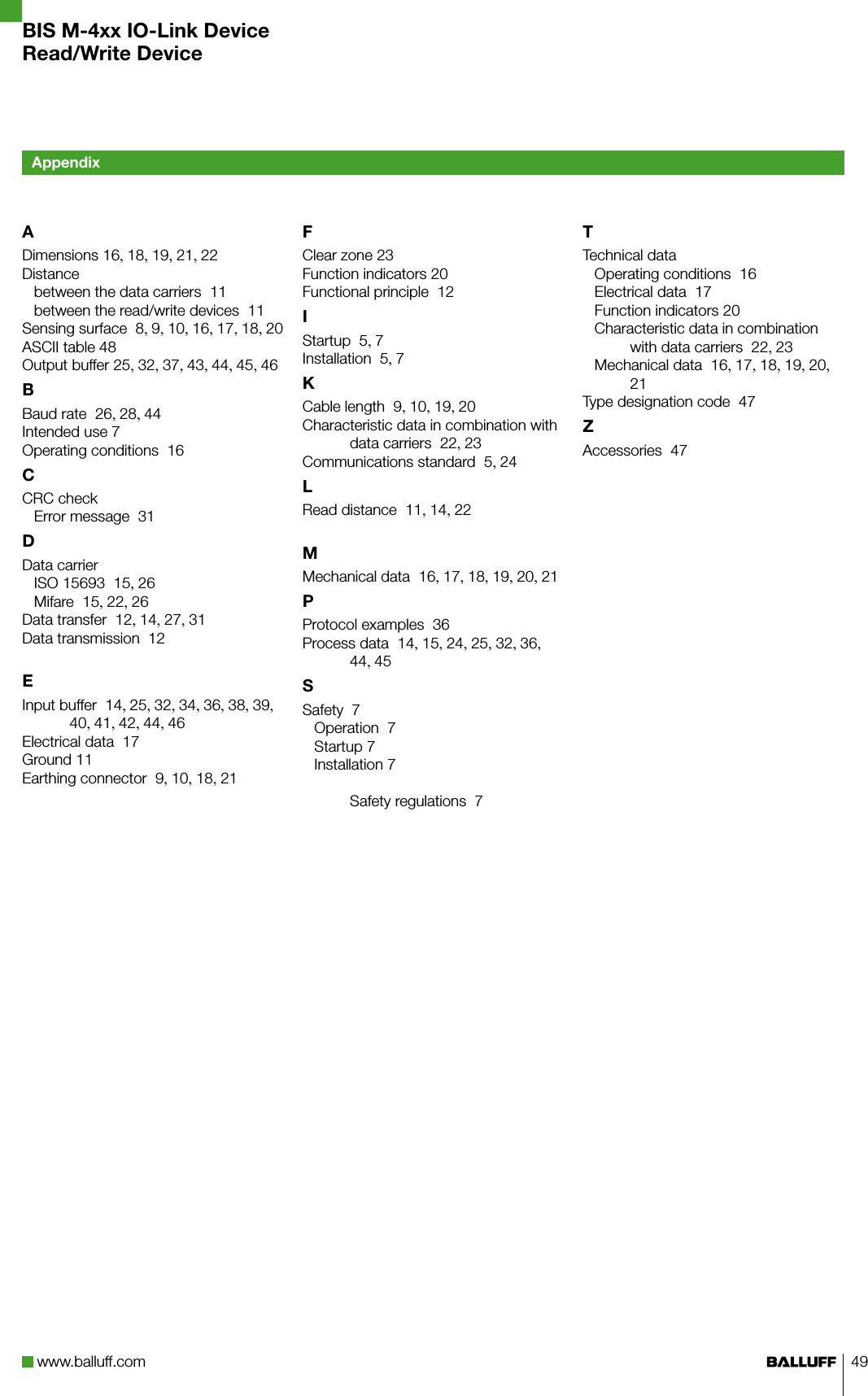 BIS M-4xx IO-Link Device
Read/Write Device

Appendix

A
Dimensions 16, 18, 19, 21, 22
Distance
between the data carriers 11
between the read/write devices 11
Sensing surface 8, 9, 10, 16, 17, 18, 20
ASCII table 48
Output buffer 25, 32, 37, 43, 44, 45, 46

B
Baud rate 26, 28, 44
Intended use 7
Operating conditions 16

C
CRC check
Error message 31

D
Data carrier
ISO 15693 15, 26
Mifare 15, 22, 26
Data transfer 12, 14, 27, 31
Data transmission 12

E
Input buffer 14, 25, 32, 34, 36, 38, 39, 40, 41, 42, 44, 46
Electrical data 17
Ground 11
Earthing connector 9, 10, 18, 21

F
Clear zone 23
Function indicators 20
Functional principle 12

I
Startup 5, 7
Installation 5, 7

K
Cable length 9, 10, 19, 20
Characteristic data in combination with data carriers 22, 23
Communications standard 5, 24

L
Read distance 11, 14, 22

M
Mechanical data 16, 17, 18, 19, 20, 21

P
Protocol examples 36
Process data 14, 15, 24, 25, 32, 36, 44, 45

S
Safety 7
Operation 7
Startup 7
Installation 7

Safety regulations 7

T
Technical data
Operating conditions 16
Electrical data 17
Function indicators 20
Characteristic data in combination with data carriers 22, 23
Mechanical data 16, 17, 18, 19, 20, 21
Type designation code 47

Z
Accessories 47

www.balluff.com

BALLUFF 49